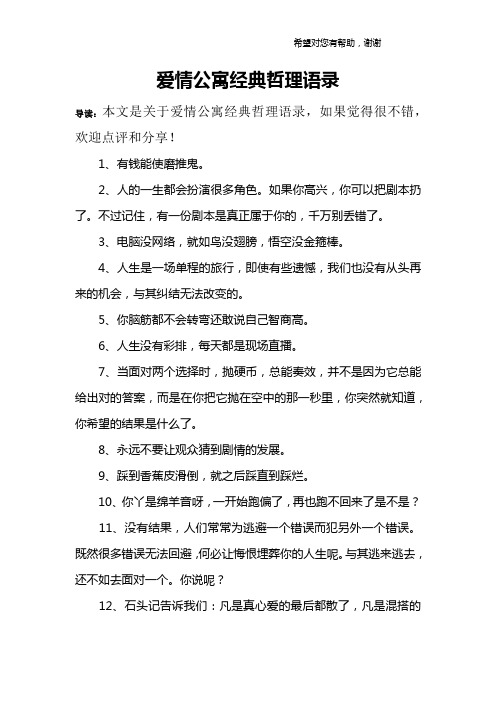 希望对您有帮助，谢谢

爱情公寓经典哲理语录

导读：本文是关于爱情公寓经典哲理语录，如果觉得很不错，欢迎点评和分享！

1、有钱能使磨推鬼。

2、人的一生都会扮演很多角色。如果你高兴，你可以把剧本扔了。不过记住，有一份剧本是真正属于你的，千万别丢错了。

3、电脑没网络，就如鸟没翅膀，悟空没金箍棒。

4、人生是一场单程的旅行，即使有些遗憾，我们也没有从头再来的机会，与其纠结无法改变的。

5、你脑筋都不会转弯还敢说自己智商高。

6、人生没有彩排，每天都是现场直播。

7、当面对两个选择时，抛硬币，总能奏效，并不是因为它总能给出对的答案，而是在你把它抛在空中的那一秒里，你突然就知道，你希望的结果是什么了。

8、永远不要让观众猜到剧情的发展。

9、踩到香蕉皮滑倒，就之后踩直到踩烂。

10、你丫是绵羊音呀，一开始跑偏了，再也跑不回来了是不是？

11、没有结果，人们常常为逃避一个错误而犯另外一个错误。既然很多错误无法回避，何必让悔恨埋葬你的人生呢。与其逃来逃去，还不如去面对一个。你说呢？

12、石头记告诉我们：凡是真心爱的最后都散了，凡是混搭的